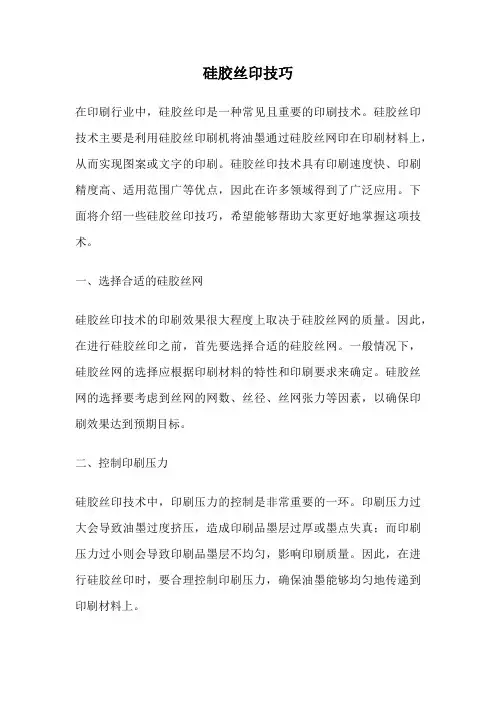 硅胶丝印技巧

在印刷行业中，硅胶丝印是一种常见且重要的印刷技术。硅胶丝印技术主要是利用硅胶丝印刷机将油墨通过硅胶丝网印在印刷材料上，从而实现图案或文字的印刷。硅胶丝印技术具有印刷速度快、印刷精度高、适用范围广等优点，因此在许多领域得到了广泛应用。下面将介绍一些硅胶丝印技巧，希望能够帮助大家更好地掌握这项技术。

一、选择合适的硅胶丝网

硅胶丝印技术的印刷效果很大程度上取决于硅胶丝网的质量。因此，在进行硅胶丝印之前，首先要选择合适的硅胶丝网。一般情况下，硅胶丝网的选择应根据印刷材料的特性和印刷要求来确定。硅胶丝网的选择要考虑到丝网的网数、丝径、丝网张力等因素，以确保印刷效果达到预期目标。

二、控制印刷压力

硅胶丝印技术中，印刷压力的控制是非常重要的一环。印刷压力过大会导致油墨过度挤压，造成印刷品墨层过厚或墨点失真；而印刷压力过小则会导致印刷品墨层不均匀，影响印刷质量。因此，在进行硅胶丝印时，要合理控制印刷压力，确保油墨能够均匀地传递到印刷材料上。